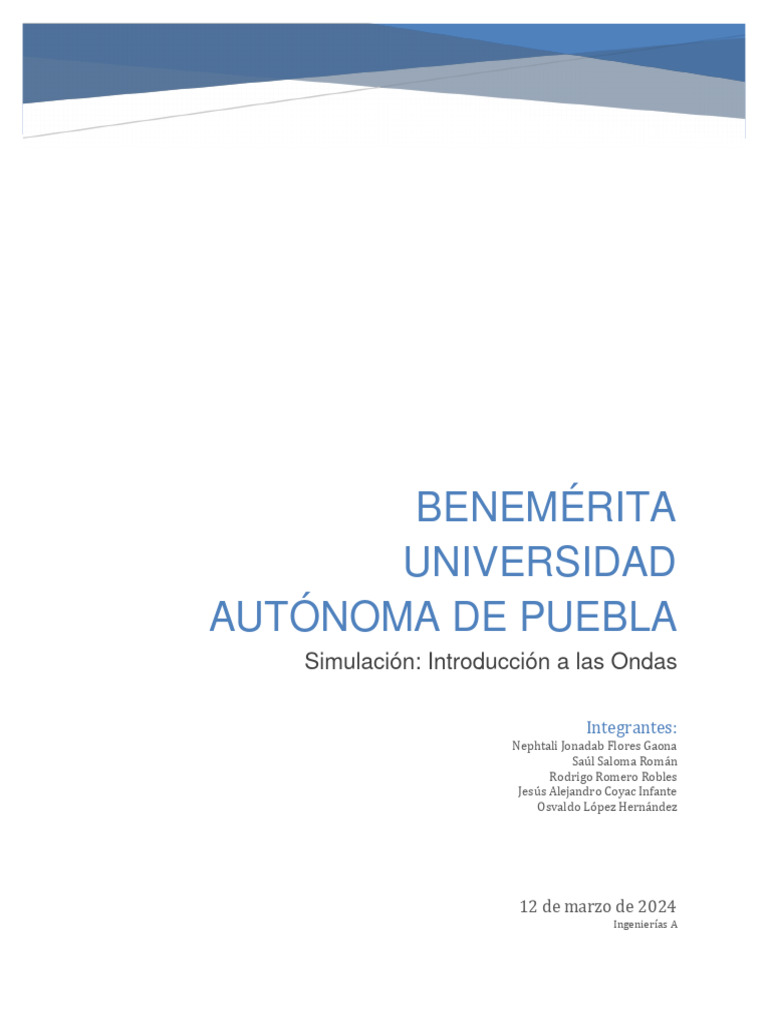 BENEMÉRITA UNIVERSIDAD AUTÓNOMA DE PUEBLA

Simulación: Introducción a las Ondas

Integrantes:
Nephtali Jonadab Flores Gaona
Saúl Saloma Román
Rodrigo Romero Robles
Jesús Alejandro Coyac Infante
Osvaldo López Hernández

12 de marzo de 2024
Ingenierías A